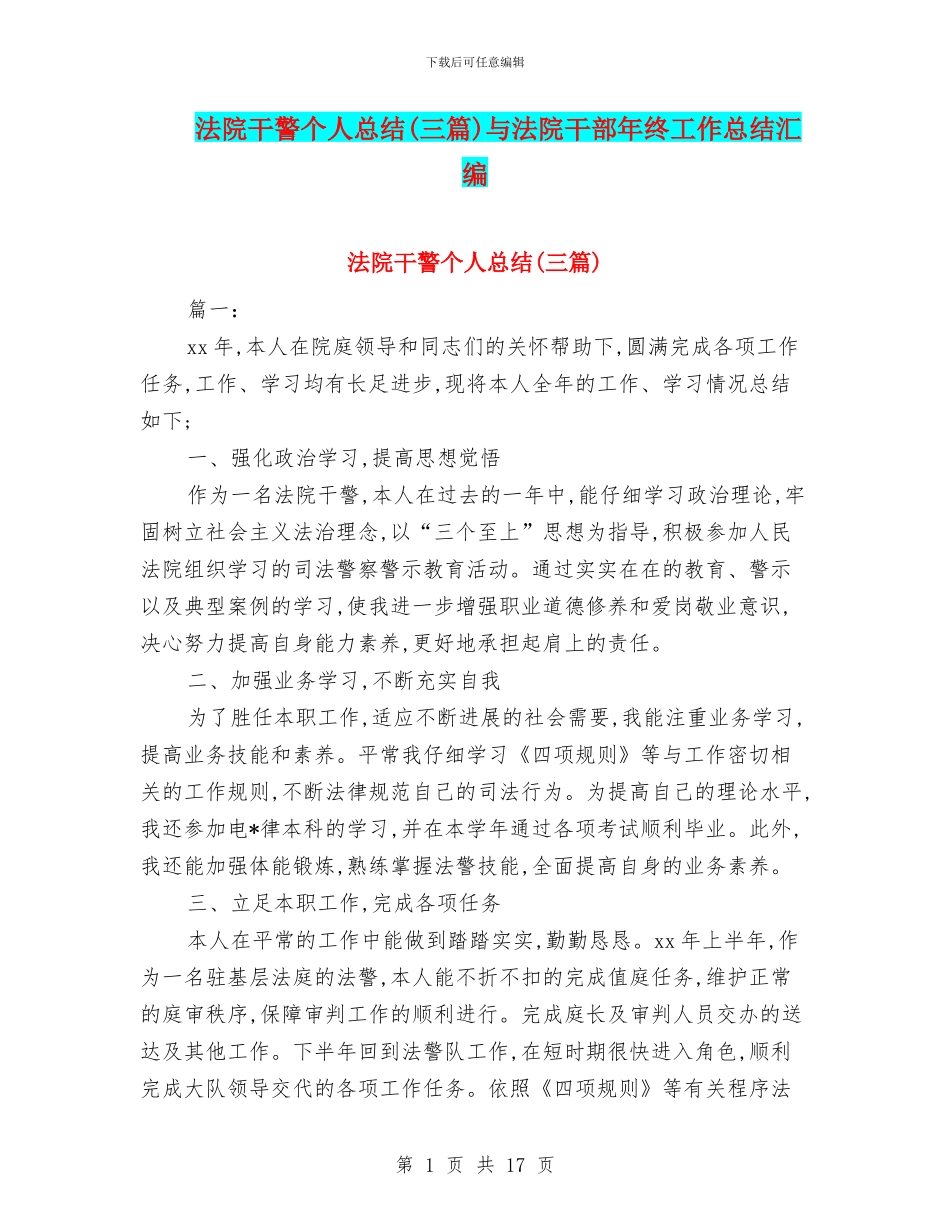 下载后可任意编辑

法院干警个人总结(三篇)与法院干部年终工作总结汇编

法院干警个人总结(三篇)

篇一：

xx 年,本人在院庭领导和同志们的关怀帮助下,圆满完成各项工作任务,工作、学习均有长足进步,现将本人全年的工作、学习情况总结如下;

一、强化政治学习,提高思想觉悟

作为一名法院干警,本人在过去的一年中,能仔细学习政治理论,牢固树立社会主义法治理念,以“三个至上”思想为指导,积极参加人民法院组织学习的司法警察警示教育活动。通过实实在在的教育、警示以及典型案例的学习,使我进一步增强职业道德修养和爱岗敬业意识,决心努力提高自身能力素养,更好地承担起肩上的责任。

二、加强业务学习,不断充实自我

为了胜任本职工作,适应不断进展的社会需要,我能注重业务学习,提高业务技能和素养。平常我仔细学习《四项规则》等与工作密切相关的工作规则,不断法律规范自己的司法行为。为提高自己的理论水平,我还参加电*律本科的学习,并在本学年通过各项考试顺利毕业。此外,我还能加强体能锻炼,熟练掌握法警技能,全面提高自身的业务素养。

三、立足本职工作,完成各项任务

本人在平常的工作中能做到踏踏实实,勤勤恳恳。xx 年上半年,作为一名驻基层法庭的法警,本人能不折不扣的完成值庭任务,维护正常的庭审秩序,保障审判工作的顺利进行。完成庭长及审判人员交办的送达及其他工作。下半年回到法警队工作,在短时期很快进入角色,顺利完成大队领导交代的各项工作任务。依照《四项规则》等有关程序法

第 1 页 共 17 页